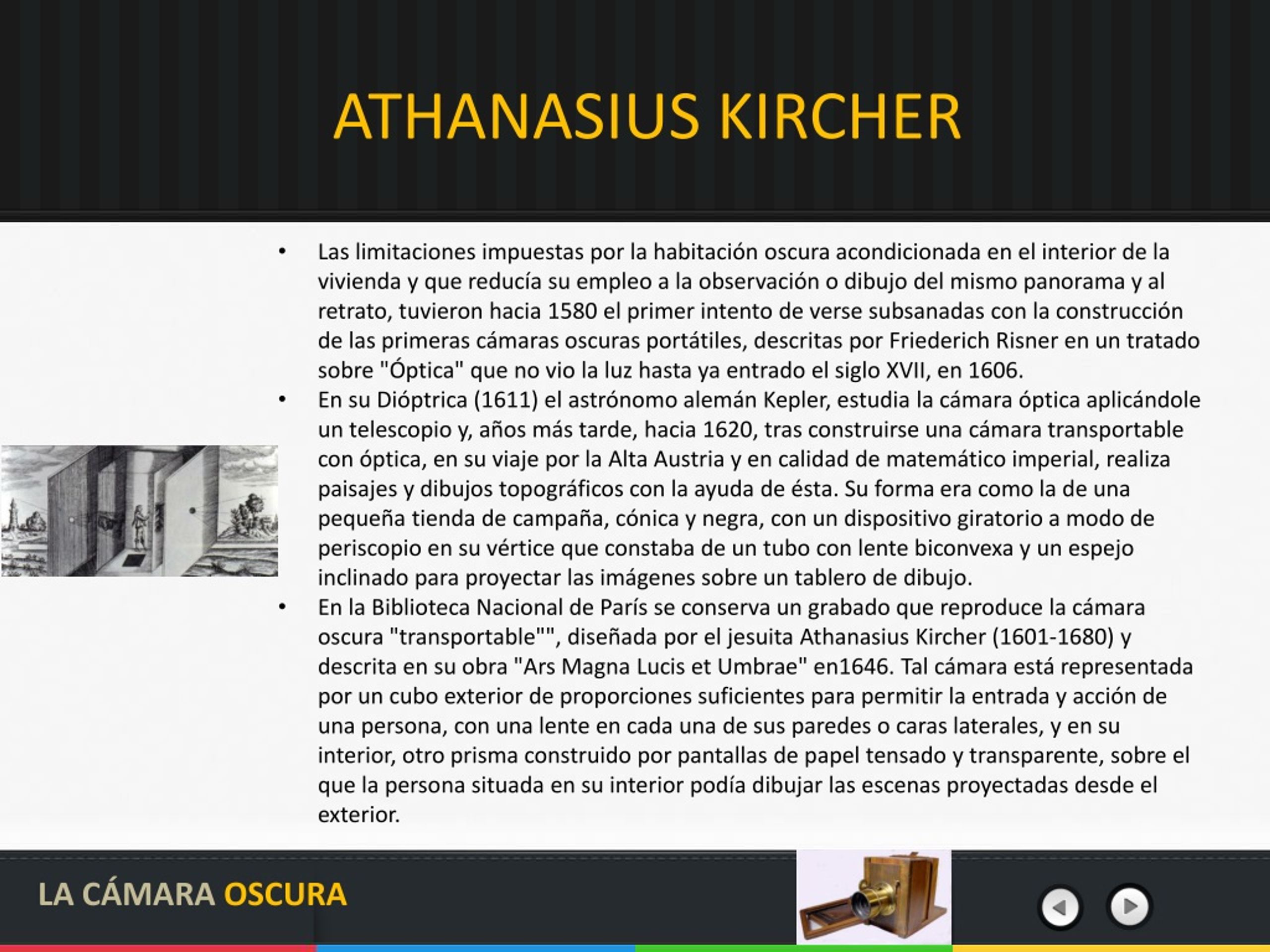 ATHANASIUS KIRCHER

• Las limitaciones impuestas por la habitación oscura acondicionada en el interior de la vivienda y que reducía su empleo a la observación o dibujo del mismo panorama y al retrato, tuvieron hacia 1580 el primer intento de verse subsanadas con la construcción de las primeras cámaras oscuras portátiles, descritas por Friederich Risner en un tratado sobre "Óptica" que no vio la luz hasta ya entrado el siglo XVII, en 1606.
• En su Dióptrica (1611) el astrónomo alemán Kepler, estudia la cámara óptica aplicándole un telescopio y, años más tarde, hacia 1620, tras construirse una cámara transportable con óptica, en su viaje por la Alta Austria y en calidad de matemático imperial, realiza paisajes y dibujos topográficos con la ayuda de ésta. Su forma era como la de una pequeña tienda de campaña, cónica y negra, con un dispositivo giratorio a modo de periscopio en su vértice que constaba de un tubo con lente biconvexa y un espejo inclinado para proyectar las imágenes sobre un tablero de dibujo.
• En la Biblioteca Nacional de París se conserva un grabado que reproduce la cámara oscura "transportable"", diseñada por el jesuita Athanasius Kircher (1601-1680) y descrita en su obra "Ars Magna Lucis et Umbrae" en1646. Tal cámara está representada por un cubo exterior de proporciones suficientes para permitir la entrada y acción de una persona, con una lente en cada una de sus paredes o caras laterales, y en su interior, otro prisma construido por pantallas de papel tensado y transparente, sobre el que la persona situada en su interior podía dibujar las escenas proyectadas desde el exterior.

LA CÁMARA OSCURA